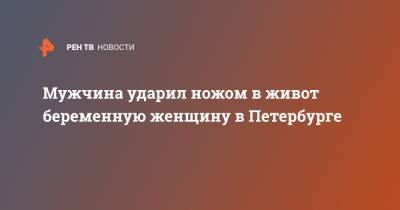 РЕН ТВ НОВОСТИ

Мужчина ударил ножом в живот беременную женщину в Петербурге